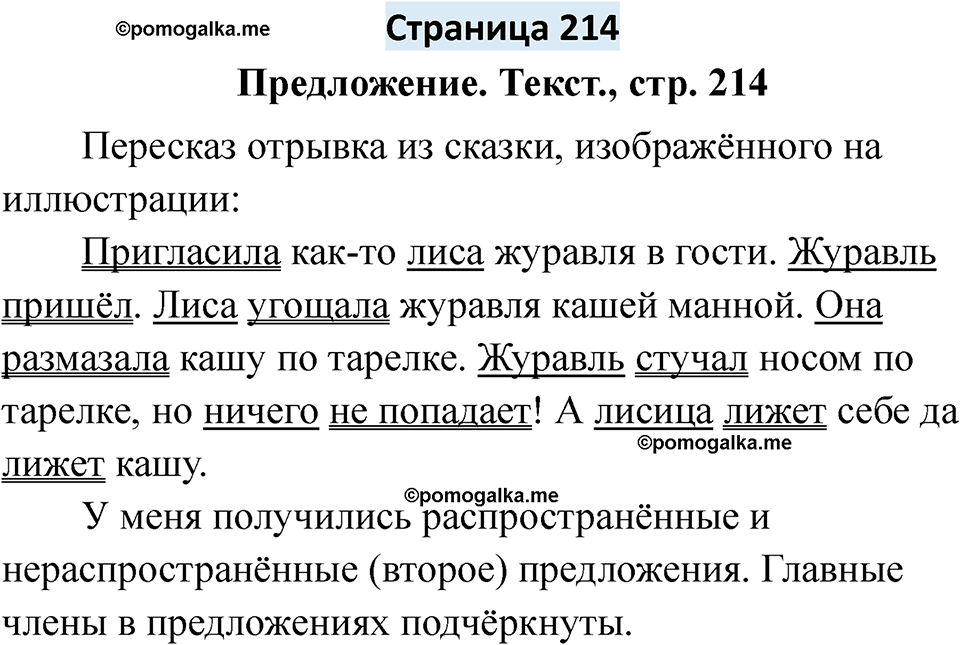 Страница 214

Предложение. Текст., стр. 214

Пересказ отрывка из сказки, изображённого на иллюстрации:

Пригласила как-то лиса журавля в гости. Журавль пришёл. Лиса угощала журавля кашей манной. Она размазала кашу по тарелке. Журавль стучал носом по тарелке, но ничего не попадает! А лисица лижет себе да лижет кашу.

У меня получились распространённые и нераспространённые (второе) предложения. Главные члены в предложениях подчёркнуты.

©pomogalka.me